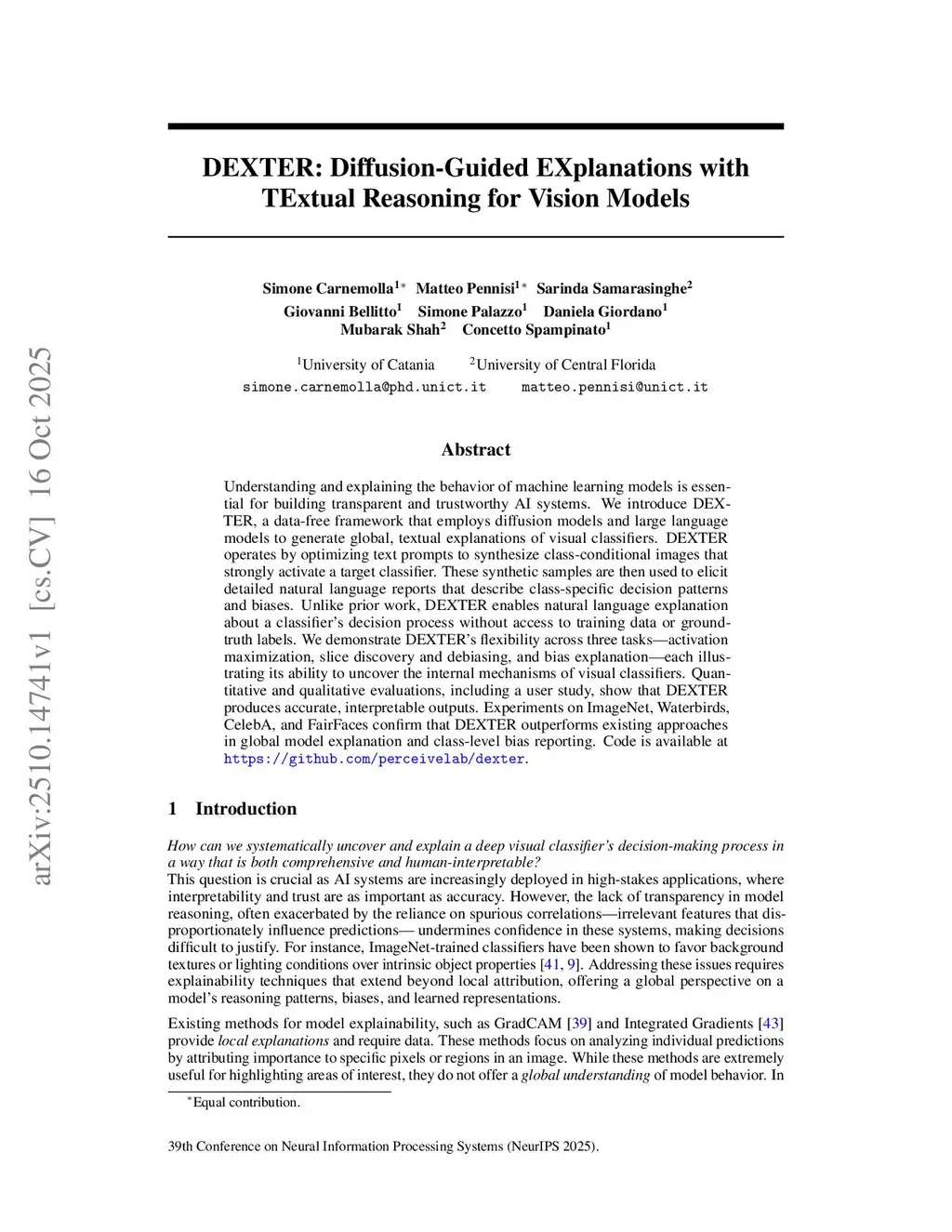 arXiv:2510.14741v1 [cs.CV] 16 Oct 2025

DEXTER: Diffusion-Guided EXplanations with TExtual Reasoning for Vision Models

Simone Carnemolla$^{1*}$ Matteo Pennisi$^{1*}$ Sarinda Samarasinghe$^{2}$
Giovanni Bellitto$^{1}$ Simone Palazzo$^{1}$ Daniela Giordano$^{1}$
Mubarak Shah$^{2}$ Concetto Spampinato$^{1}$

$^{1}$University of Catania $^{2}$University of Central Florida
simone.carnemolla@phd.unict.it matteo.pennisi@unict.it

Abstract

Understanding and explaining the behavior of machine learning models is essential for building transparent and trustworthy AI systems. We introduce DEXTER, a data-free framework that employs diffusion models and large language models to generate global, textual explanations of visual classifiers. DEXTER operates by optimizing text prompts to synthesize class-conditional images that strongly activate a target classifier. These synthetic samples are then used to elicit detailed natural language reports that describe class-specific decision patterns and biases. Unlike prior work, DEXTER enables natural language explanation about a classifier's decision process without access to training data or ground-truth labels. We demonstrate DEXTER's flexibility across three tasks—activation maximization, slice discovery and debiasing, and bias explanation—each illustrating its ability to uncover the internal mechanisms of visual classifiers. Quantitative and qualitative evaluations, including a user study, show that DEXTER produces accurate, interpretable outputs. Experiments on ImageNet, Waterbirds, CelebA, and FairFaces confirm that DEXTER outperforms existing approaches in global model explanation and class-level bias reporting. Code is available at https://github.com/perceivelab/dexter.

1 Introduction

How can we systematically uncover and explain a deep visual classifier's decision-making process in a way that is both comprehensive and human-interpretable?
This question is crucial as AI systems are increasingly deployed in high-stakes applications, where interpretability and trust are as important as accuracy. However, the lack of transparency in model reasoning, often exacerbated by the reliance on spurious correlations—irrelevant features that disproportionately influence predictions— undermines confidence in these systems, making decisions difficult to justify. For instance, ImageNet-trained classifiers have been shown to favor background textures or lighting conditions over intrinsic object properties [41, 9]. Addressing these issues requires explainability techniques that extend beyond local attribution, offering a global perspective on a model's reasoning patterns, biases, and learned representations.

Existing methods for model explainability, such as GradCAM [39] and Integrated Gradients [43] provide local explanations and require data. These methods focus on analyzing individual predictions by attributing importance to specific pixels or regions in an image. While these methods are extremely useful for highlighting areas of interest, they do not offer a global understanding of model behavior. In

$^{*}$Equal contribution.

39th Conference on Neural Information Processing Systems (NeurIPS 2025).